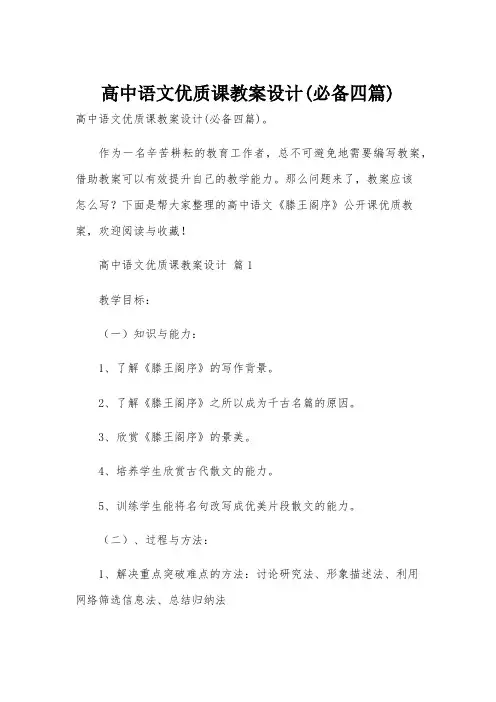 高中语文优质课教案设计(必备四篇)

高中语文优质课教案设计(必备四篇)。

作为一名辛苦耕耘的教育工作者，总不可避免地需要编写教案，借助教案可以有效提升自己的教学能力。那么问题来了，教案应该怎么写？下面是帮大家整理的高中语文《滕王阁序》公开课优质教案，欢迎阅读与收藏！

高中语文优质课教案设计 篇1

教学目标：

（一）知识与能力：

1、了解《滕王阁序》的写作背景。

2、了解《滕王阁序》之所以成为千古名篇的原因。

3、欣赏《滕王阁序》的景美。

4、培养学生欣赏古代散文的能力。

5、训练学生能将名句改写成优美片段散文的能力。

（二）、过程与方法：

1、解决重点突破难点的方法：讨论研究法、形象描述法、利用网络筛选信息法、总结归纳法